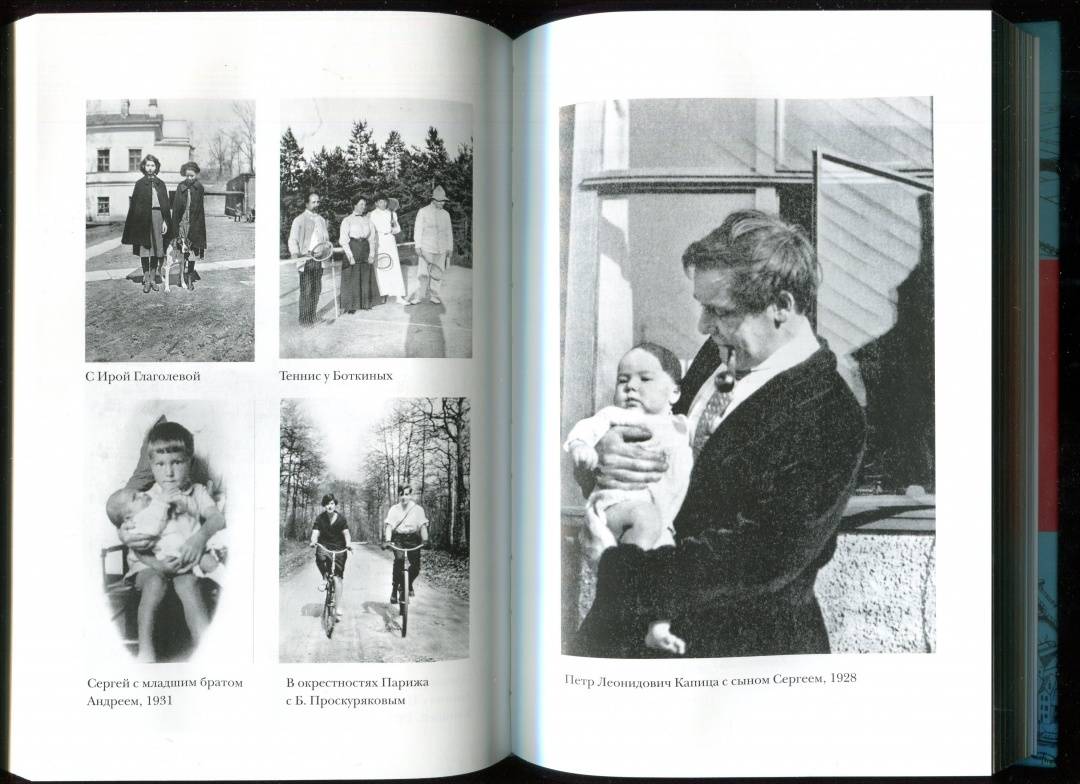 С Ирой Глаголевой

Теннис у Боткиных

Сергей с младшим братом Андреем, 1931

В окрестностях Парижа с Б. Проскуряковым

Петр Леонидович Капица с сыном Сергеем, 1928